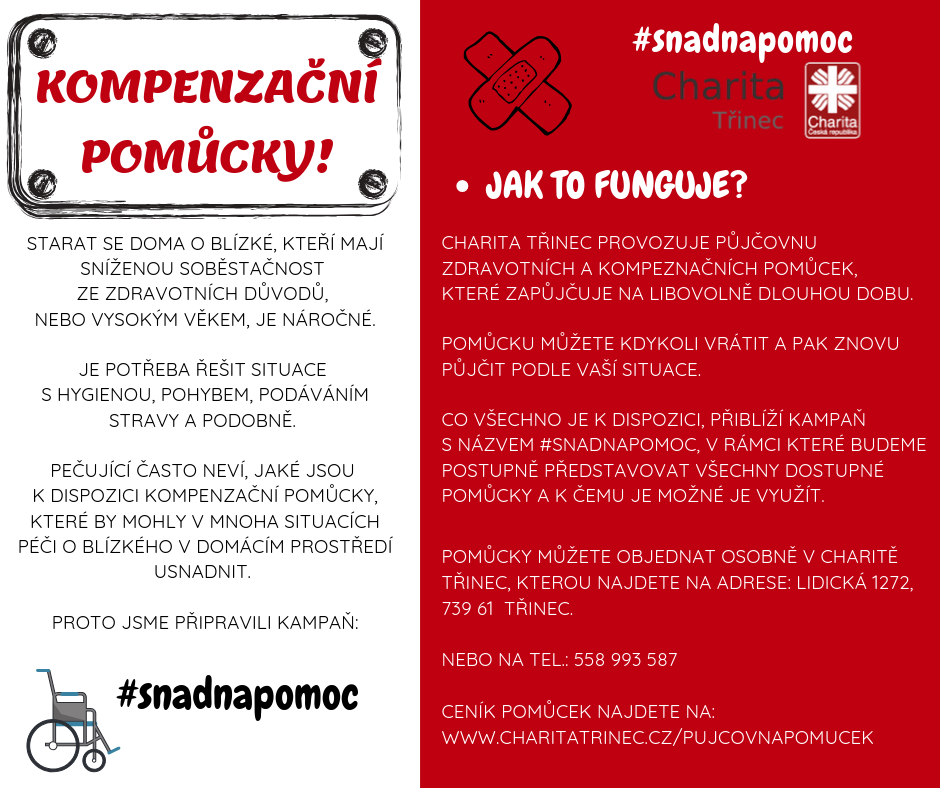 KOMPENZAČNÍ POMŮCKY!

STARAT SE DOMA O BLÍZKÉ, KTEŘÍ MAJÍ SNÍŽENOU SOBĚSTAČNOST ZE ZDRAVOTNÍCH DŮVODŮ, NEBO VYSOKÝM VĚKEM, JE NÁROČNÉ.

JE POTŘEBA ŘEŠIT SITUACE S HYGIENOU, POHYBEM, PODÁVÁNÍM STRAVY A PODOBNĚ.

PEČUJÍCÍ ČASTO NEVÍ, JAKÉ JSOU K DISPOZICI KOMPENZAČNÍ POMŮCKY, KTERÉ BY MOHLY V MNOHA SITUACÍCH PÉČI O BLÍZKÉHO V DOMÁCÍM PROSTŘEDÍ USNADNIT.

PROTO JSME PŘIPRAVILI KAMPAŇ:

#snadnapomoc

#snadnapomoc

Charita Třinec

Charita Česká republika

• JAK TO FUNGUJE?

CHARITA TŘINEC PROVOZUJE PŮJČOVNU ZDRAVOTNÍCH A KOMPEZNAČNÍCH POMŮCEK, KTERÉ ZAPŮJČUJE NA LIBOVOLNĚ DLOUHOU DOBU.

POMŮCKU MŮŽETE KDYKOLI VRÁTIT A PAK ZNOVU PŮJČIT PODLE VAŠÍ SITUACE.

CO VŠECHNO JE K DISPOZICI, PŘIBLÍŽÍ KAMPAŇ S NÁZVEM #SNADNAPOMOC, V RÁMCI KTERÉ BUDEME POSTUPNĚ PŘEDSTAVOVAT VŠECHNY DOSTUPNÉ POMŮCKY A K ČEMU JE MOŽNÉ JE VYUŽÍT.

POMŮCKY MŮŽETE OBJEDNAT OSOBNĚ V CHARITĚ TŘINEC, KTEROU NAJDETE NA ADRESE: LIDICKÁ 1272, 739 61 TŘINEC.

NEBO NA TEL.: 558 993 587

CENÍK POMŮCEK NAJDETE NA: WWW.CHARITATRINEC.CZ/PUJCOVNAPOMUCEK